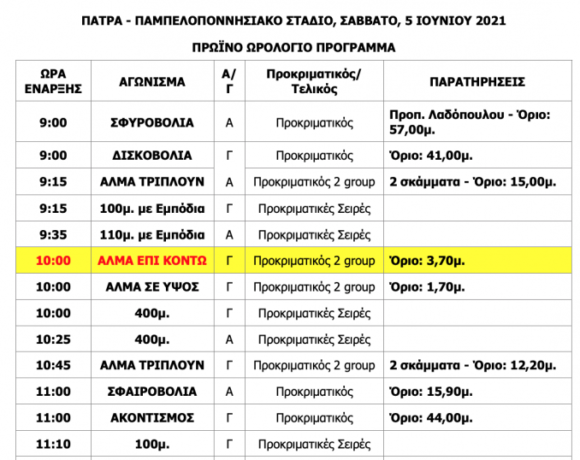 ΠΑΤΡΑ - ΠΑΜΠΕΛΟΠΟΝΝΗΣΙΑΚΟ ΣΤΑΔΙΟ, ΣΑΒΒΑΤΟ, 5 ΙΟΥΝΙΟΥ 2021

ΠΡΩΪΝΟ ΩΡΟΛΟΓΙΟ ΠΡΟΓΡΑΜΜΑ

| ΩΡΑ ΕΝΑΡΞΗΣ | ΑΓΩΝΙΣΜΑ | Α/Γ | Προκριματικός/ Τελικός | ΠΑΡΑΤΗΡΗΣΕΙΣ |
|---|---|---|---|---|
| 9:00 | ΣΦΥΡΟΒΟΛΙΑ | Α | Προκριματικός | Προπ. Λαδόπουλου - Όριο: 57,00μ. |
| 9:00 | ΔΙΣΚΟΒΟΛΙΑ | Γ | Προκριματικός | Όριο: 41,00μ. |
| 9:15 | ΑΛΜΑ ΤΡΙΠΛΟΥΝ | Α | Προκριματικός 2 group | 2 σκάμματα - Όριο: 15,00μ. |
| 9:15 | 100μ. με Εμπόδια | Γ | Προκριματικές Σειρές | |
| 9:35 | 110μ. με Εμπόδια | Α | Προκριματικές Σειρές | |
| 10:00 | ΑΛΜΑ ΕΠΙ ΚΟΝΤΩ | Γ | Προκριματικός 2 group | Όριο: 3,70μ. |
| 10:00 | ΑΛΜΑ ΣΕ ΥΨΟΣ | Γ | Προκριματικός 2 group | Όριο: 1,70μ. |
| 10:00 | 400μ. | Γ | Προκριματικές Σειρές | |
| 10:25 | 400μ. | Α | Προκριματικές Σειρές | |
| 10:45 | ΑΛΜΑ ΤΡΙΠΛΟΥΝ | Γ | Προκριματικός 2 group | 2 σκάμματα - Όριο: 12,20μ. |
| 11:00 | ΣΦΑΙΡΟΒΟΛΙΑ | Α | Προκριματικός | Όριο: 15,90μ. |
| 11:00 | ΑΚΟΝΤΙΣΜΟΣ | Γ | Προκριματικός | Όριο: 44,00μ. |
| 11:10 | 100μ. | Γ | Προκριματικές Σειρές | |